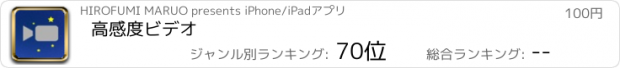 HIROFUMI MARUO presents iPhone/iPadアプリ

100円

高感度ビデオ

ジャンル別ランキング: 70位

総合ランキング: --